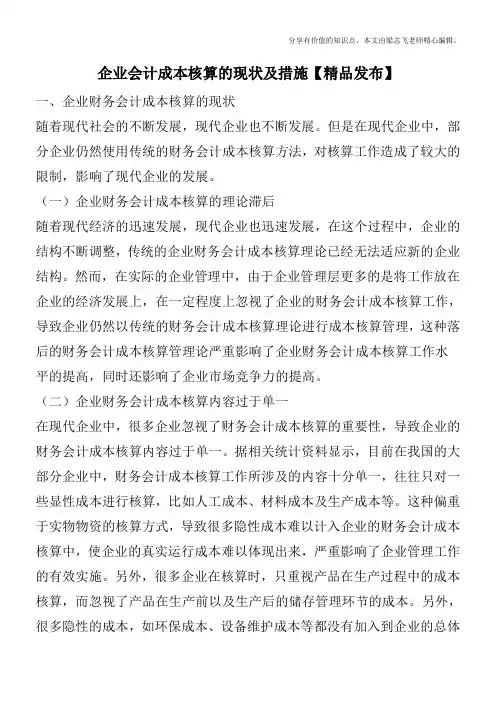 分享有价值的知识点，本文由梁志飞老师精心编辑。

企业会计成本核算的现状及措施【精品发布】

一、企业财务会计成本核算的现状

随着现代社会的不断发展，现代企业也不断发展。但是在现代企业中，部分企业仍然使用传统的财务会计成本核算方法，对核算工作造成了较大的限制，影响了现代企业的发展。

（一）企业财务会计成本核算的理论滞后

随着现代经济的迅速发展，现代企业也迅速发展，在这个过程中，企业的结构不断调整，传统的企业财务会计成本核算理论已经无法适应新的企业结构。然而，在实际的企业管理中，由于企业管理层更多的是将工作放在企业的经济发展上，在一定程度上忽视了企业的财务会计成本核算工作，导致企业仍然以传统的财务会计成本核算理论进行成本核算管理，这种落后的财务会计成本核算管理论严重影响了企业财务会计成本核算工作水平的提高，同时还影响了企业市场竞争力的提高。

（二）企业财务会计成本核算内容过于单一

在现代企业中，很多企业忽视了财务会计成本核算的重要性，导致企业的财务会计成本核算内容过于单一。据相关统计资料显示，目前在我国的大部分企业中，财务会计成本核算工作所涉及的内容十分单一，往往只对一些显性成本进行核算，比如人工成本、材料成本及生产成本等。这种偏重于实物物资的核算方式，导致很多隐性成本难以计入企业的财务会计成本核算中，使企业的真实运行成本难以体现出来，严重影响了企业管理工作的有效实施。另外，很多企业在核算时，只重视产品在生产过程中的成本核算，而忽视了产品在生产前以及生产后的储存管理环节的成本。另外，很多隐性的成本，如环保成本、设备维护成本等都没有加入到企业的总体